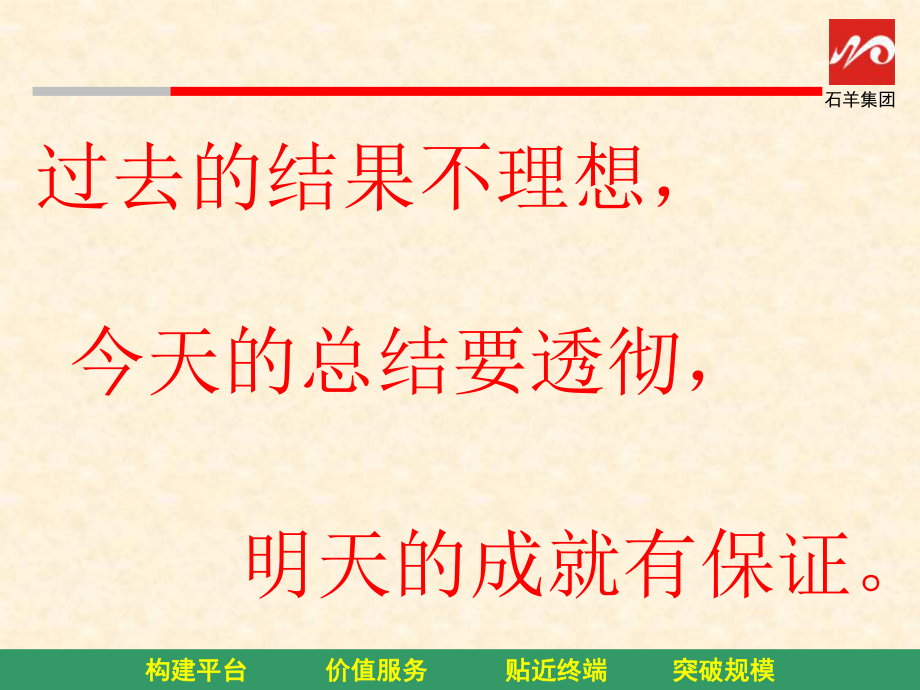 石羊集团

过去的结果不理想，

今天的总结要透彻，

明天的成就有保证。

构建平台　价值服务　贴近终端　突破规模